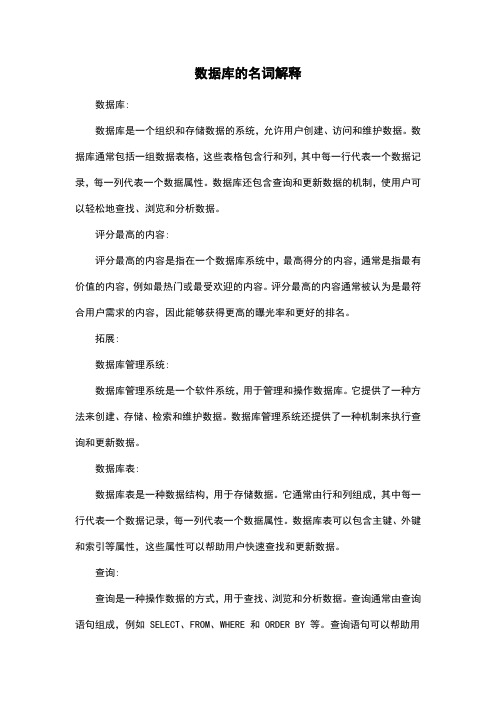 数据库的名词解释

数据库:

数据库是一个组织和存储数据的系统，允许用户创建、访问和维护数据。数据库通常包括一组数据表格，这些表格包含行和列，其中每一行代表一个数据记录，每一列代表一个数据属性。数据库还包含查询和更新数据的机制，使用户可以轻松地查找、浏览和分析数据。

评分最高的内容:

评分最高的内容是指在一个数据库系统中，最高得分的内容，通常是指最有价值的内容，例如最热门或最受欢迎的内容。评分最高的内容通常被认为是最符合用户需求的内容，因此能够获得更高的曝光率和更好的排名。

拓展:

数据库管理系统:

数据库管理系统是一个软件系统，用于管理和操作数据库。它提供了一种方法来创建、存储、检索和维护数据。数据库管理系统还提供了一种机制来执行查询和更新数据。

数据库表:

数据库表是一种数据结构，用于存储数据。它通常由行和列组成，其中每一行代表一个数据记录，每一列代表一个数据属性。数据库表可以包含主键、外键和索引等属性，这些属性可以帮助用户快速查找和更新数据。

查询:

查询是一种操作数据的方式，用于查找、浏览和分析数据。查询通常由查询语句组成，例如 SELECT、FROM、WHERE 和 ORDER BY 等。查询语句可以帮助用